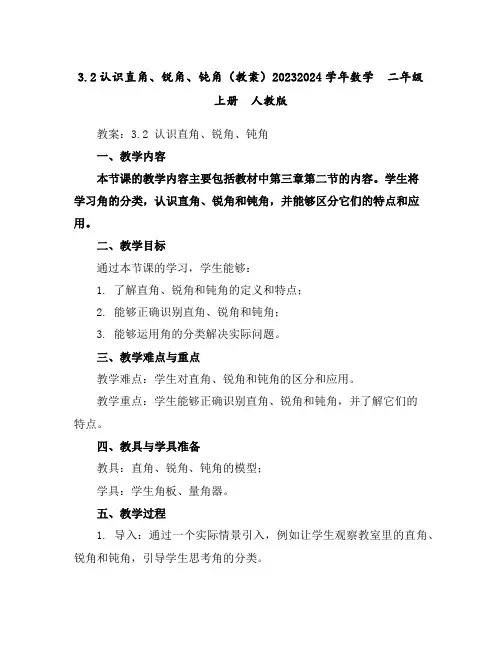 3.2 认识直角、锐角、钝角（教案）20232024 学年数学　二年级上册　人教版

教案：3.2 认识直角、锐角、钝角

一、教学内容

本节课的教学内容主要包括教材中第三章第二节的内容。学生将学习角的分类，认识直角、锐角和钝角，并能够区分它们的特点和应用。

二、教学目标

通过本节课的学习，学生能够：

1. 了解直角、锐角和钝角的定义和特点；

2. 能够正确识别直角、锐角和钝角；

3. 能够运用角的分类解决实际问题。

三、教学难点与重点

教学难点：学生对直角、锐角和钝角的区分和应用。

教学重点：学生能够正确识别直角、锐角和钝角，并了解它们的特点。

四、教具与学具准备

教具：直角、锐角、钝角的模型；

学具：学生角板、量角器。

五、教学过程

1. 导入：通过一个实际情景引入，例如让学生观察教室里的直角、锐角和钝角，引导学生思考角的分类。